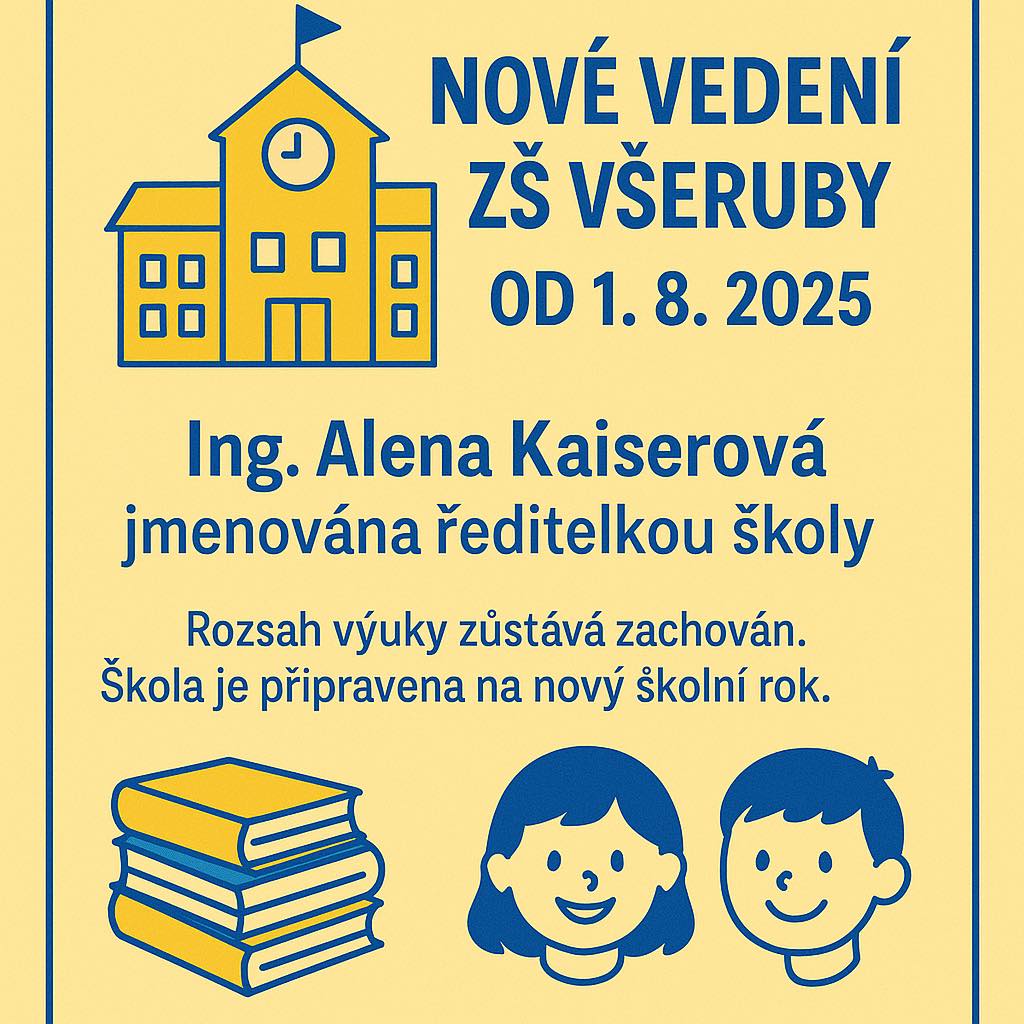 NOVÉ VEDENÍ
ZŠ VŠERUBY
OD 1. 8. 2025

Ing. Alena Kaiserová
jmenována ředitelkou školy

Rozsah výuky zůstává zachován.
Škola je připravena na nový školní rok.